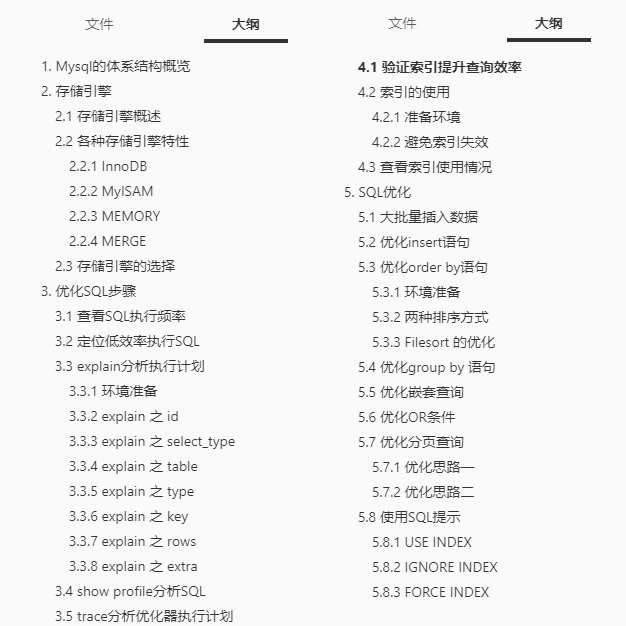 文件 大纲

1. Mysql的体系结构概览
2. 存储引擎
2.1 存储引擎概述
2.2 各种存储引擎特性
2.2.1 InnoDB
2.2.2 MyISAM
2.2.3 MEMORY
2.2.4 MERGE
2.3 存储引擎的选择
3. 优化SQL步骤
3.1 查看SQL执行频率
3.2 定位低效率执行SQL
3.3 explain分析执行计划
3.3.1 环境准备
3.3.2 explain 之 id
3.3.3 explain 之 select_type
3.3.4 explain 之 table
3.3.5 explain 之 type
3.3.6 explain 之 key
3.3.7 explain 之 rows
3.3.8 explain 之 extra
3.4 show profile分析SQL
3.5 trace分析优化器执行计划

文件 大纲

4.1 验证索引提升查询效率
4.2 索引的使用
4.2.1 准备环境
4.2.2 避免索引失效
4.3 查看索引使用情况
5. SQL优化
5.1 大批量插入数据
5.2 优化insert语句
5.3 优化order by语句
5.3.1 环境准备
5.3.2 两种排序方式
5.3.3 Filesort 的优化
5.4 优化group by 语句
5.5 优化嵌套查询
5.6 优化OR条件
5.7 优化分页查询
5.7.1 优化思路一
5.7.2 优化思路二
5.8 使用SQL提示
5.8.1 USE INDEX
5.8.2 IGNORE INDEX
5.8.3 FORCE INDEX